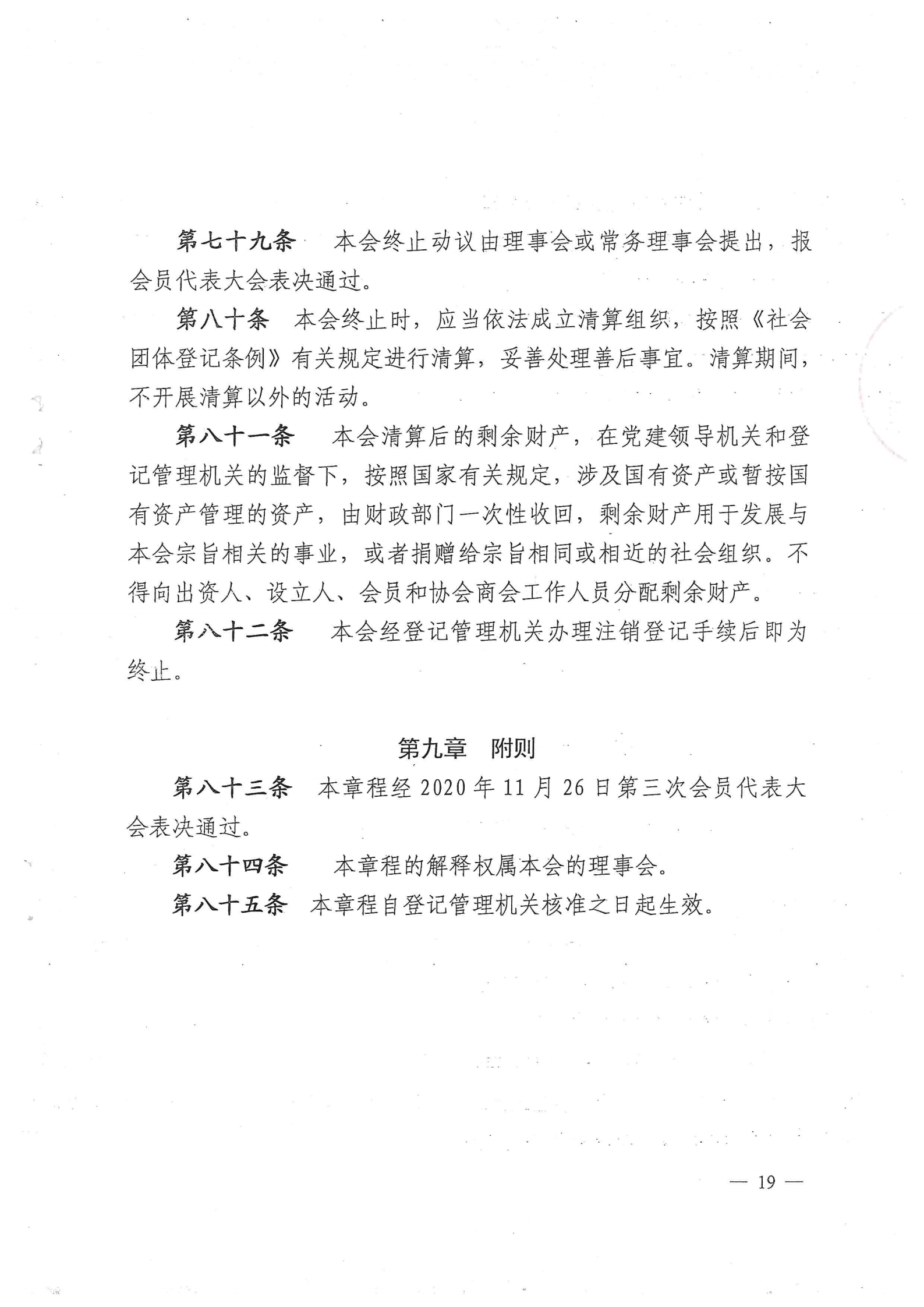 第七十九条　本会终止动议由理事会或常务理事会提出，报会员代表大会表决通过。

第八十条　本会终止时，应当依法成立清算组织，按照《社会团体登记条例》有关规定进行清算，妥善处理善后事宜。清算期间，不开展清算以外的活动。

第八十一条　本会清算后的剩余财产，在党建领导机关和登记管理机关的监督下，按照国家有关规定，涉及国有资产或暂按国有资产管理的资产，由财政部门一次性收回，剩余财产用于发展与本会宗旨相关的事业，或者捐赠给宗旨相同或相近的社会组织。不得向出资人、设立人、会员和协会商会工作人员分配剩余财产。

第八十二条　本会经登记管理机关办理注销登记手续后即为终止。

第九章　附则

第八十三条　本章程经 2020 年 11 月 26 日第三次会员代表大会表决通过。

第八十四条　本章程的解释权属本会的理事会。

第八十五条　本章程自登记管理机关核准之日起生效。

— 19 —